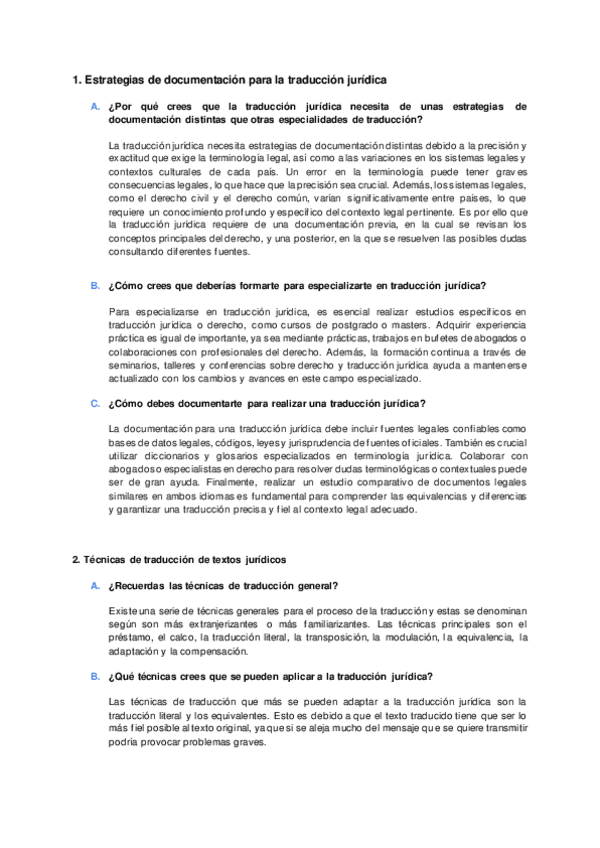 1. Estrategias de documentación para la traducción jurídica

A. ¿Por qué crees que la traducción jurídica necesita de unas estrategias de documentación distintas que otras especialidades de traducción?

La traducción jurídica necesita estrategias de documentación distintas debido a la precisión y exactitud que exige la terminología legal, así como a las variaciones en los sistemas legales y contextos culturales de cada país. Un error en la terminología puede tener graves consecuencias legales, lo que hace que la precisión sea crucial. Además, los sistemas legales, como el derecho civil y el derecho común, varían significativamente entre países, lo que requiere un conocimiento profundo y específico del contexto legal pertinente. Es por ello que la traducción jurídica requiere de una documentación previa, en la cual se revisan los conceptos principales del derecho, y una posterior, en la que se resuelven las posibles dudas consultando diferentes fuentes.

B. ¿Cómo crees que deberías formarte para especializarte en traducción jurídica?

Para especializarse en traducción jurídica, es esencial realizar estudios específicos en traducción jurídica o derecho, como cursos de postgrado o masters. Adquirir experiencia práctica es igual de importante, ya sea mediante prácticas, trabajos en bufetes de abogados o colaboraciones con profesionales del derecho. Además, la formación continua a través de seminarios, talleres y conferencias sobre derecho y traducción jurídica ayuda a mantenerse actualizado con los cambios y avances en este campo especializado.

C. ¿Cómo debes documentarte para realizar una traducción jurídica?

La documentación para una traducción jurídica debe incluir fuentes legales confiables como bases de datos legales, códigos, leyes y jurisprudencia de fuentes oficiales. También es crucial utilizar diccionarios y glosarios especializados en terminología jurídica. Colaborar con abogados o especialistas en derecho para resolver dudas terminológicas o contextuales puede ser de gran ayuda. Finalmente, realizar un estudio comparativo de documentos legales similares en ambos idiomas es fundamental para comprender las equivalencias y diferencias y garantizar una traducción precisa y fiel al contexto legal adecuado.

2. Técnicas de traducción de textos jurídicos

A. ¿Recuerdas las técnicas de traducción general?

Existe una serie de técnicas generales para el proceso de la traducción y estas se denominan según son más extranjerizantes o más familiarizantes. Las técnicas principales son el préstamo, el calco, la traducción literal, la transposición, la modulación, la equivalencia, la adaptación y la compensación.

B. ¿Qué técnicas crees que se pueden aplicar a la traducción jurídica?

Las técnicas de traducción que más se pueden adaptar a la traducción jurídica son la traducción literal y los equivalentes. Esto es debido a que el texto traducido tiene que ser lo más fiel posible al texto original, ya que si se aleja mucho del mensaje que se quiere transmitir podría provocar problemas graves.